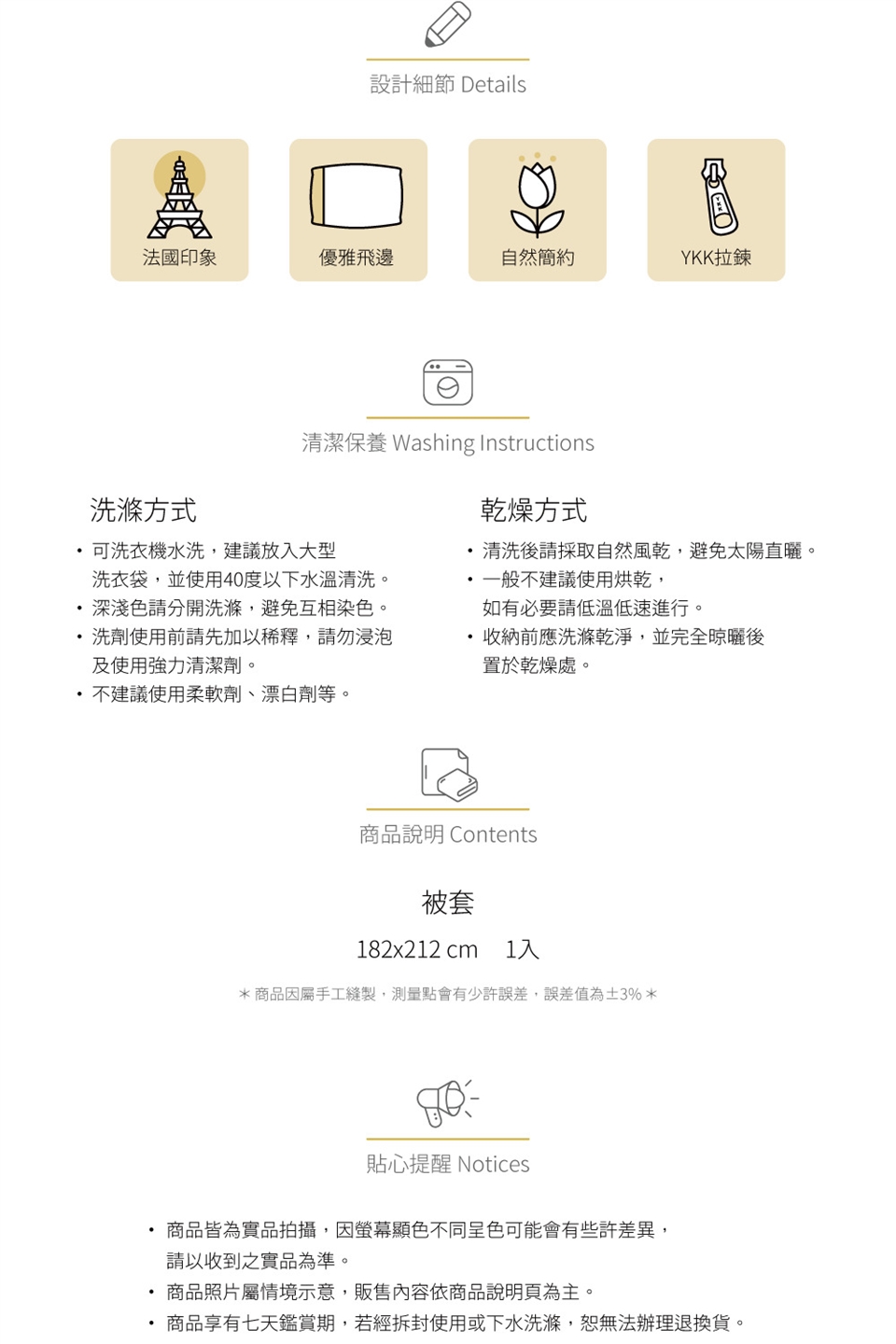 設計細節 Details

法國印象

優雅飛邊

自然簡約

YKK拉鍊

清潔保養 Washing Instructions

洗滌方式

• 可洗衣機水洗，建議放入大型洗衣袋，並使用40度以下水溫清洗。
• 深淺色請分開洗滌，避免互相染色。
• 洗劑使用前請先加以稀釋，請勿浸泡及使用強力清潔劑。
• 不建議使用柔軟劑、漂白劑等。

乾燥方式

• 清洗後請採取自然風乾，避免太陽直曬。
• 一般不建議使用烘乾，如有必要請低溫低速進行。
• 收納前應洗滌乾淨，並完全晾曬後置於乾燥處。

商品說明 Contents

被套

182x212 cm 1入

＊商品因屬手工縫製，測量點會有少許誤差，誤差值為±3%＊

貼心提醒 Notices

• 商品皆為實品拍攝，因螢幕顯色不同呈色可能會有些許差異，請以收到之實品為準。
• 商品照片屬情境示意，販售內容依商品說明頁為主。
• 商品享有七天鑑賞期，若經拆封使用或下水洗滌，恕無法辦理退換貨。